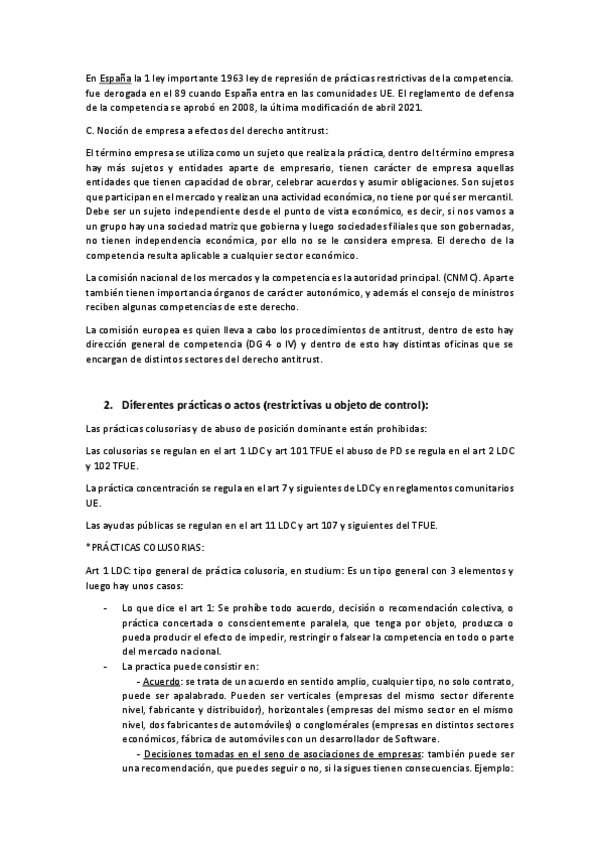 En España la 1 ley importante 1963 ley de represión de prácticas restrictivas de la competencia. fue derogada en el 89 cuando España entra en las comunidades UE. El reglamento de defensa de la competencia se aprobó en 2008, la última modificación de abril 2021.

C. Noción de empresa a efectos del derecho antitrust:

El término empresa se utiliza como un sujeto que realiza la práctica, dentro del término empresa hay más sujetos y entidades aparte de empresario, tienen carácter de empresa aquellas entidades que tienen capacidad de obrar, celebrar acuerdos y asumir obligaciones. Son sujetos que participan en el mercado y realizan una actividad económica, no tiene por qué ser mercantil. Debe ser un sujeto independiente desde el punto de vista económico, es decir, si nos vamos a un grupo hay una sociedad matriz que gobierna y luego sociedades filiales que son gobernadas, no tienen independencia económica, por ello no se le considera empresa. El derecho de la competencia resulta aplicable a cualquier sector económico.

La comisión nacional de los mercados y la competencia es la autoridad principal. (CNMC). Aparte también tienen importancia órganos de carácter autonómico, y además el consejo de ministros reciben algunas competencias de este derecho.

La comisión europea es quien lleva a cabo los procedimientos de antitrust, dentro de esto hay dirección general de competencia (DG 4 o IV) y dentro de esto hay distintas oficinas que se encargan de distintos sectores del derecho antitrust.

2. Diferentes prácticas o actos (restrictivas u objeto de control):

Las prácticas colusorias y de abuso de posición dominante están prohibidas:

Las colusorias se regulan en el art 1 LDC y art 101 TFUE el abuso de PD se regula en el art 2 LDC y 102 TFUE.

La práctica concentración se regula en el art 7 y siguientes de LDC y en reglamentos comunitarios UE.

Las ayudas públicas se regulan en el art 11 LDC y art 107 y siguientes del TFUE.

*PRÁCTICAS COLUSORIAS:

Art 1 LDC: tipo general de práctica colusoria, en studium: Es un tipo general con 3 elementos y luego hay unos casos:

- Lo que dice el art 1: Se prohíbe todo acuerdo, decisión o recomendación colectiva, o práctica concertada o conscientemente paralela, que tenga por objeto, produzca o pueda producir el efecto de impedir, restringir o falsear la competencia en todo o parte del mercado nacional.
- La practica puede consistir en:
- Acuerdo: se trata de un acuerdo en sentido amplio, cualquier tipo, no solo contrato, puede ser apalabrado. Pueden ser verticales (empresas del mismo sector diferente nivel, fabricante y distribuidor), horizontales (empresas del mismo sector en el mismo nivel, dos fabricantes de automóviles) o conglomérales (empresas en distintos sectores económicos, fábrica de automóviles con un desarrollador de Software.
- Decisiones tomadas en el seno de asociaciones de empresas: también puede ser una recomendación, que puedes seguir o no, si la sigues tienen consecuencias. Ejemplo: